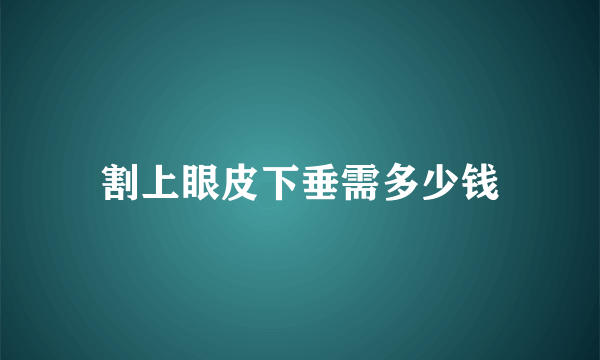 割上眼皮下垂需多少钱